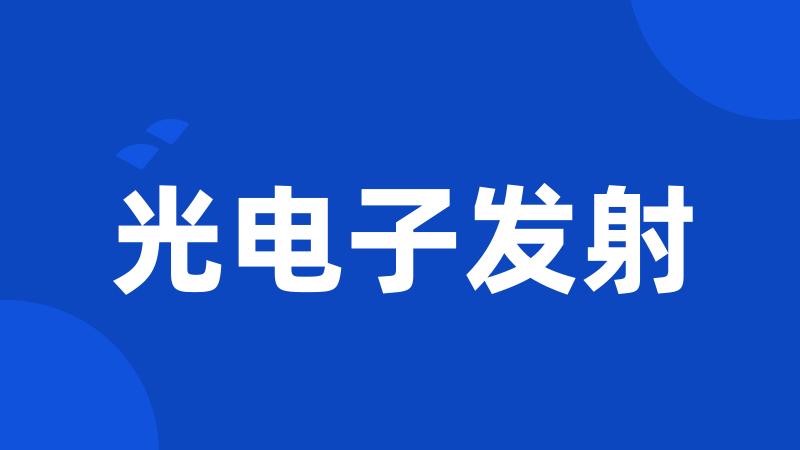 光电子发射